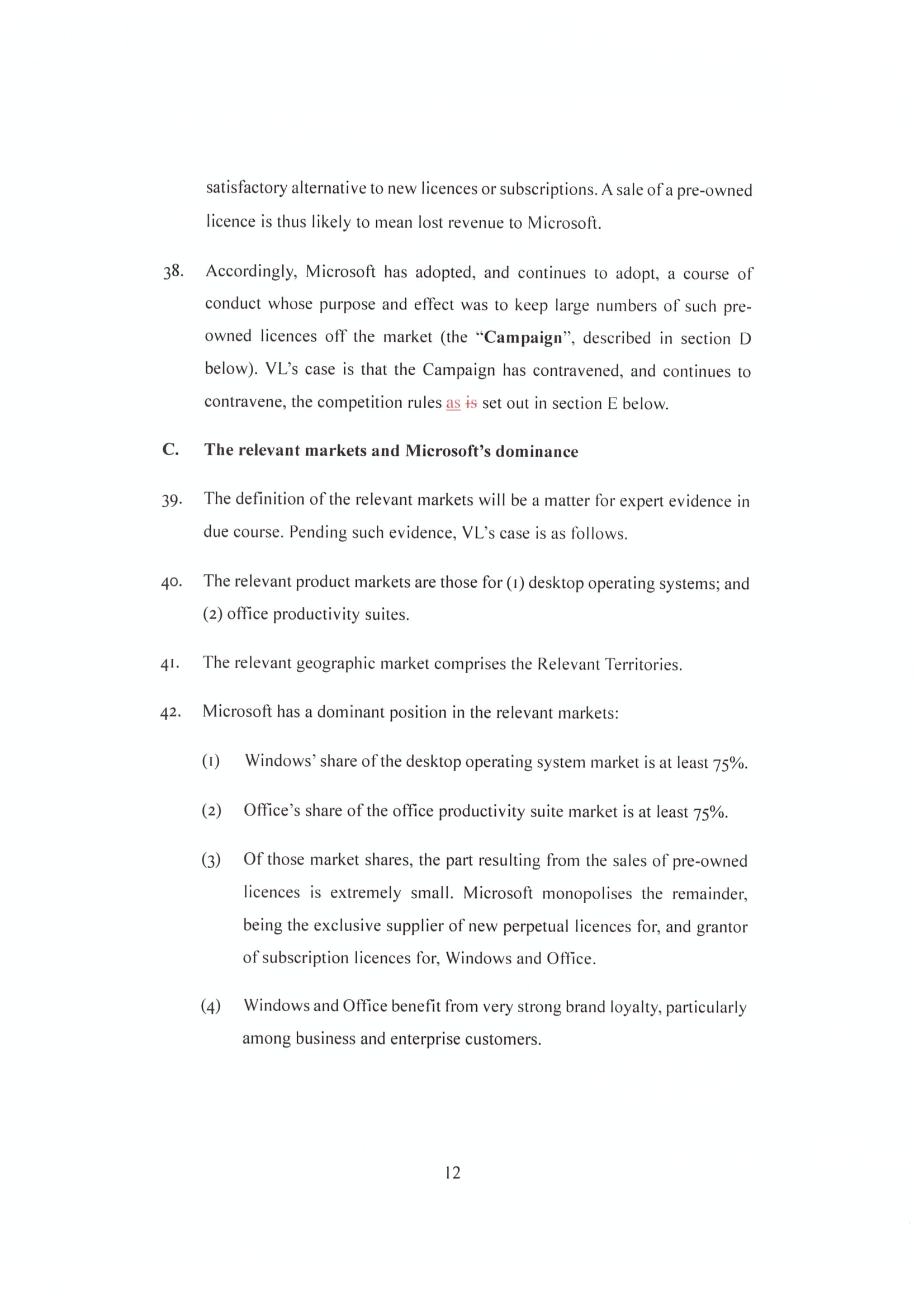 satisfactory alternative to new licences or subscriptions. A sale of a pre-owned licence is thus likely to mean lost revenue to Microsoft.

38. Accordingly, Microsoft has adopted, and continues to adopt, a course of conduct whose purpose and effect was to keep large numbers of such pre-owned licences off the market (the "**Campaign**", described in section D below). VL's case is that the Campaign has contravened, and continues to contravene, the competition rules as ~~is~~ set out in section E below.

**C. The relevant markets and Microsoft's dominance**

39. The definition of the relevant markets will be a matter for expert evidence in due course. Pending such evidence, VL's case is as follows.

40. The relevant product markets are those for (1) desktop operating systems; and (2) office productivity suites.

41. The relevant geographic market comprises the Relevant Territories.

42. Microsoft has a dominant position in the relevant markets:

(1) Windows' share of the desktop operating system market is at least 75%.

(2) Office's share of the office productivity suite market is at least 75%.

(3) Of those market shares, the part resulting from the sales of pre-owned licences is extremely small. Microsoft monopolises the remainder, being the exclusive supplier of new perpetual licences for, and grantor of subscription licences for, Windows and Office.

(4) Windows and Office benefit from very strong brand loyalty, particularly among business and enterprise customers.

12